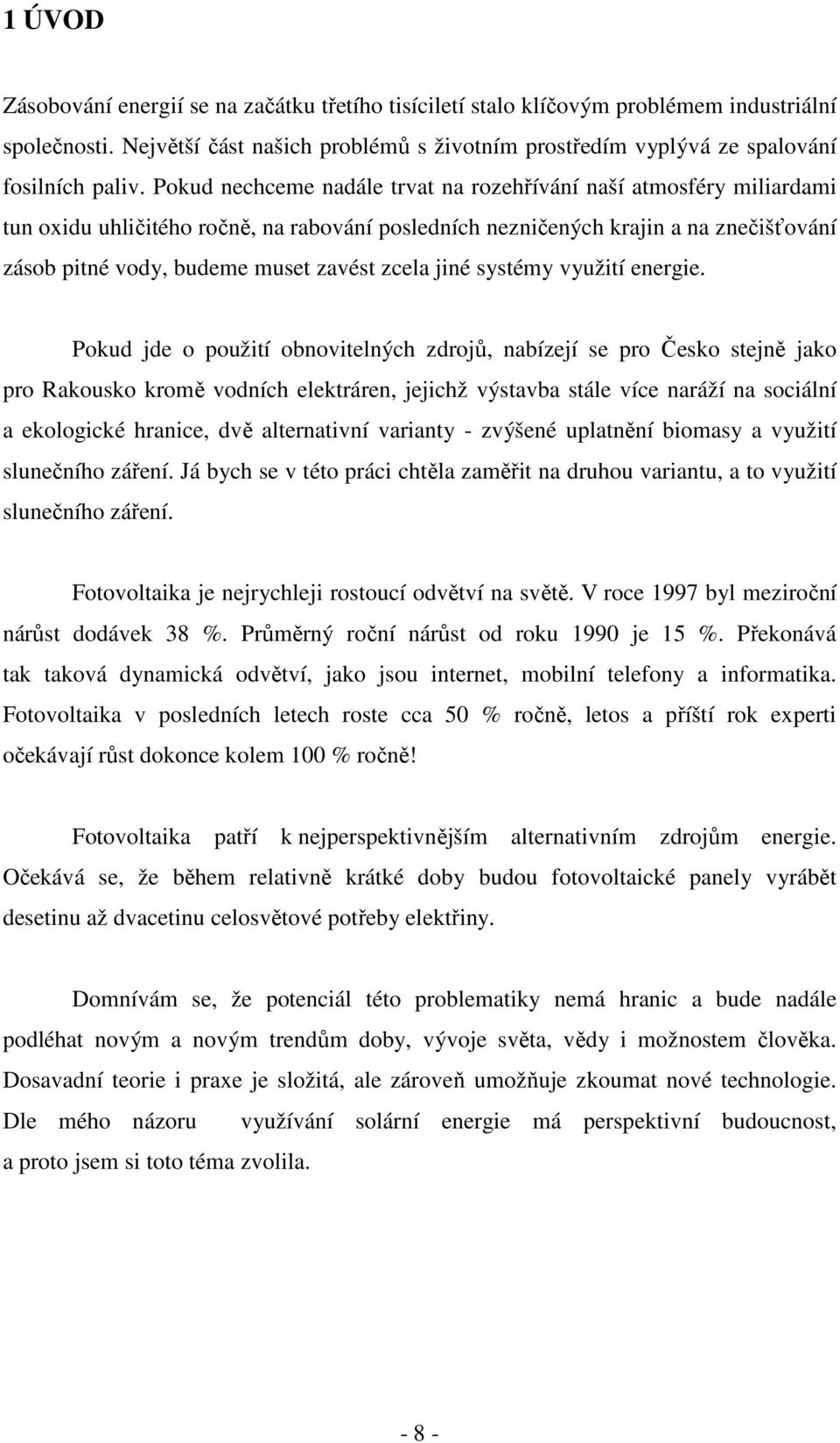 1 ÚVOD

Zásobování energií se na začátku třetího tisíciletí stalo klíčovým problémem industriální společnosti. Největší část našich problémů s životním prostředím vyplývá ze spalování fosilních paliv. Pokud nechceme nadále trvat na rozehřívání naší atmosféry miliardami tun oxidu uhličitého ročně, na rabování posledních nezničených krajin a na znečišťování zásob pitné vody, budeme muset zavést zcela jiné systémy využití energie.

Pokud jde o použití obnovitelných zdrojů, nabízejí se pro Česko stejně jako pro Rakousko kromě vodních elektráren, jejichž výstavba stále více naráží na sociální a ekologické hranice, dvě alternativní varianty - zvýšené uplatnění biomasy a využití slunečního záření. Já bych se v této práci chtěla zaměřit na druhou variantu, a to využití slunečního záření.

Fotovoltaika je nejrychleji rostoucí odvětví na světě. V roce 1997 byl meziroční nárůst dodávek 38 %. Průměrný roční nárůst od roku 1990 je 15 %. Překonává tak taková dynamická odvětví, jako jsou internet, mobilní telefony a informatika. Fotovoltaika v posledních letech roste cca 50 % ročně, letos a příští rok experti očekávají růst dokonce kolem 100 % ročně!

Fotovoltaika patří k nejperspektivnějším alternativním zdrojům energie. Očekává se, že během relativně krátké doby budou fotovoltaické panely vyrábět desetinu až dvacetinu celosvětové potřeby elektřiny.

Domnívám se, že potenciál této problematiky nemá hranic a bude nadále podléhat novým a novým trendům doby, vývoje světa, vědy i možnostem člověka. Dosavadní teorie i praxe je složitá, ale zároveň umožňuje zkoumat nové technologie. Dle mého názoru využívání solární energie má perspektivní budoucnost, a proto jsem si toto téma zvolila.

- 8 -